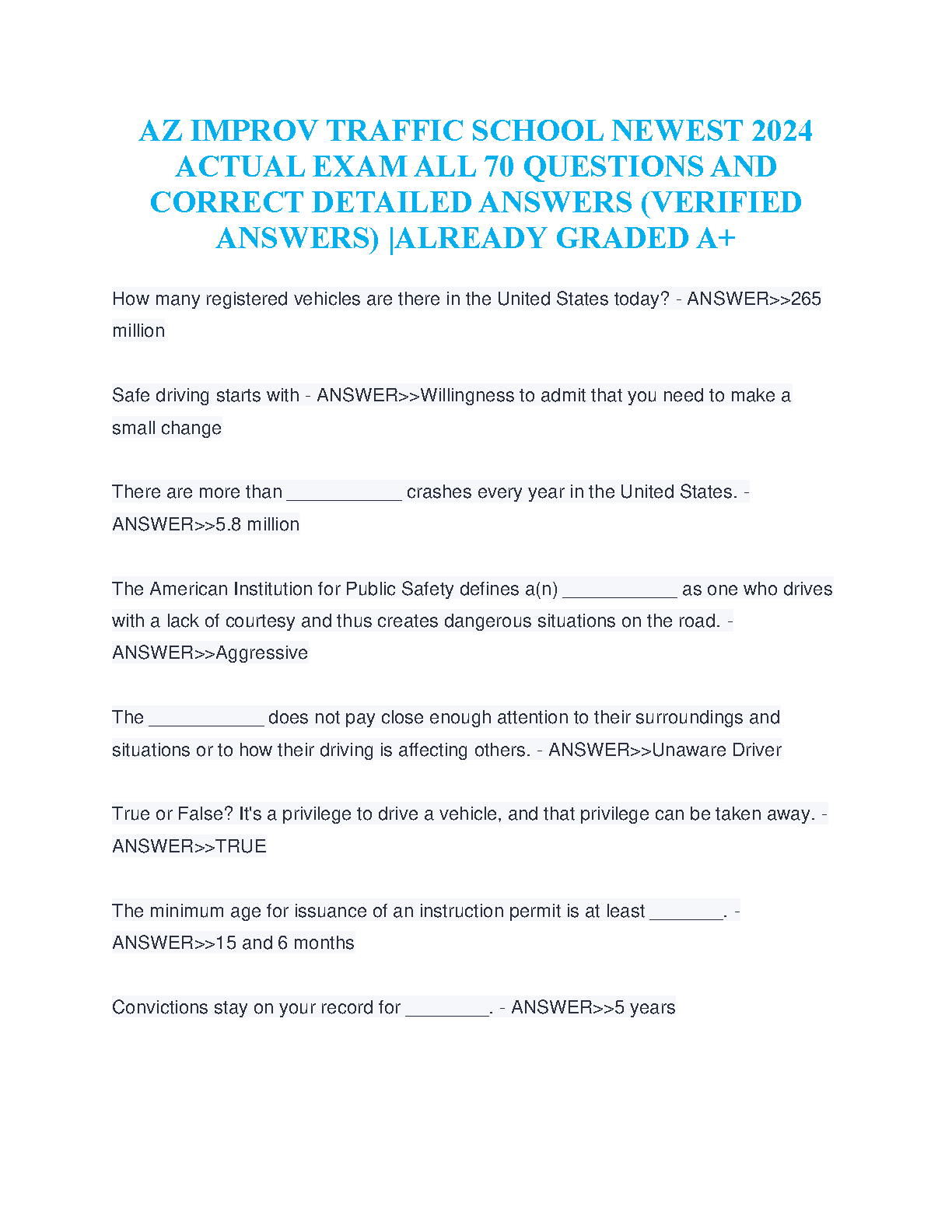 AZ IMPROV TRAFFIC SCHOOL NEWEST 2024 ACTUAL EXAM ALL 70 QUESTIONS AND CORRECT DETAILED ANSWERS (VERIFIED ANSWERS) |ALREADY GRADED A+

How many registered vehicles are there in the United States today? - ANSWER>>265 million

Safe driving starts with - ANSWER>>Willingness to admit that you need to make a small change

There are more than ___________ crashes every year in the United States. - ANSWER>>5.8 million

The American Institution for Public Safety defines a(n) ___________ as one who drives with a lack of courtesy and thus creates dangerous situations on the road. - ANSWER>>Aggressive

The ___________ does not pay close enough attention to their surroundings and situations or to how their driving is affecting others. - ANSWER>>Unaware Driver

True or False? It's a privilege to drive a vehicle, and that privilege can be taken away. - ANSWER>>TRUE

The minimum age for issuance of an instruction permit is at least _______. - ANSWER>>15 and 6 months

Convictions stay on your record for ________. - ANSWER>>5 years